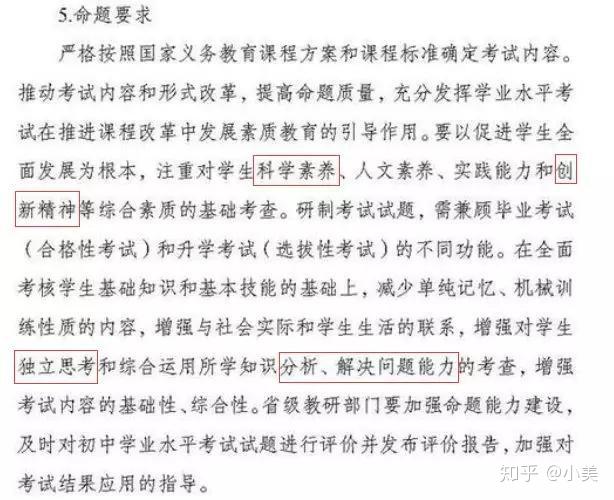 5.命题要求

严格按照国家义务教育课程方案和课程标准确定考试内容。推动考试内容和形式改革，提高命题质量，充分发挥学业水平考试在推进课程改革中发展素质教育的引导作用。要以促进学生全面发展为根本，注重对学生科学素养、人文素养、实践能力和创新精神等综合素质的基础考查。研制考试试题，需兼顾毕业考试（合格性考试）和升学考试（选拔性考试）的不同功能。在全面考核学生基础知识和基本技能的基础上，减少单纯记忆、机械训练性质的内容，增强与社会实际和学生生活的联系，增强对学生独立思考和综合运用所学知识分析、解决问题能力的考查，增强考试内容的基础性、综合性。省级教研部门要加强命题能力建设，及时对初中学业水平考试试题进行评价并发布评价报告，加强对考试结果应用的指导。

知乎 @小美